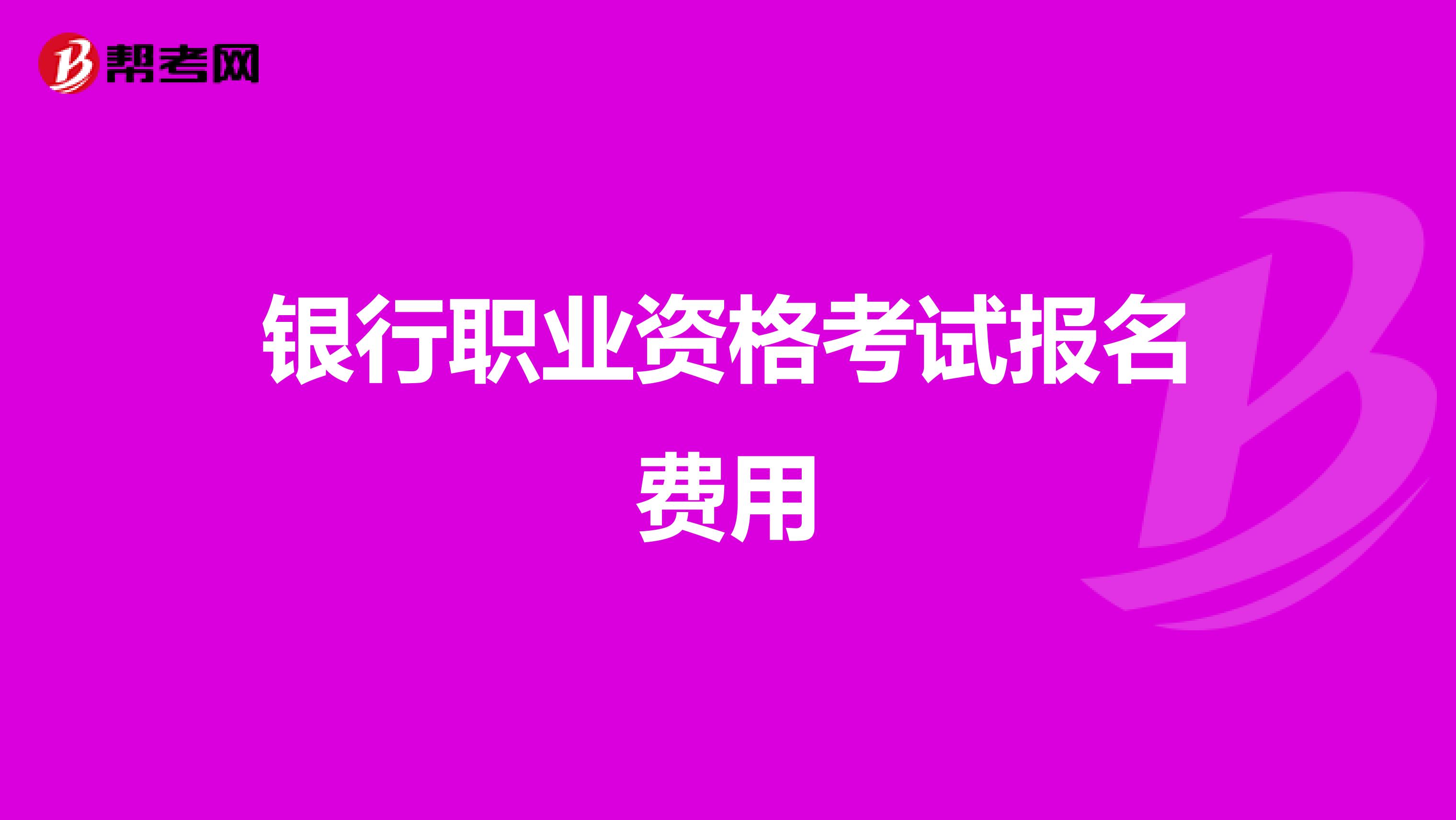 帮考网

银行职业资格考试报名费用